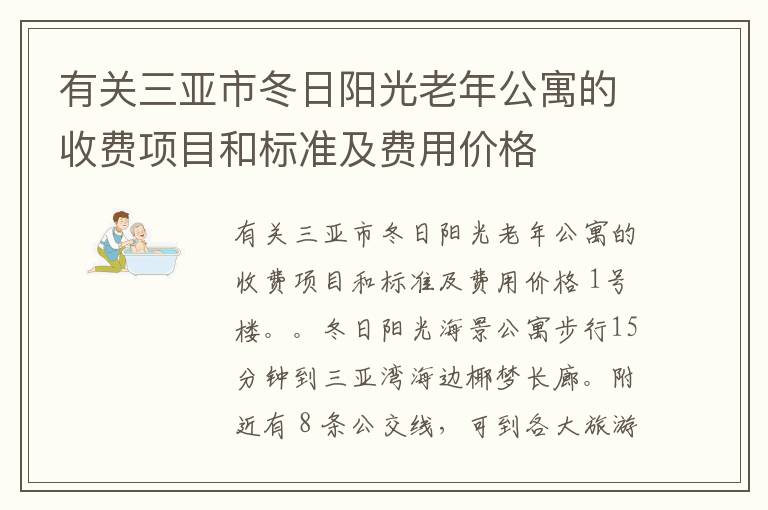 有关三亚市冬日阳光老年公寓的收费项目和标准及费用价格

有关三亚市冬日阳光老年公寓的收费项目和标准及费用价格 1号楼。。冬日阳光海景公寓步行15分钟到三亚湾海边椰梦长廊。附近有 8 条公交线，可到各大旅游